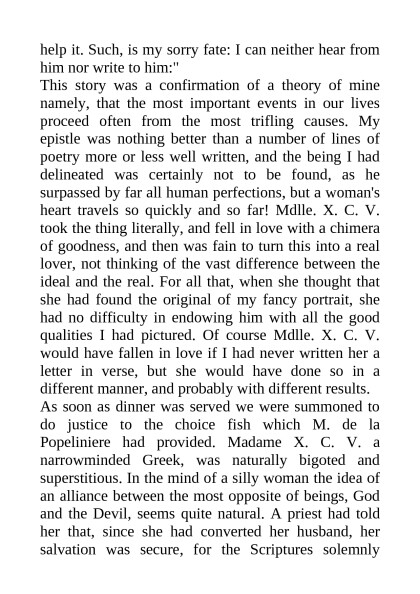 help it. Such, is my sorry fate: I can neither hear from him nor write to him:"

This story was a confirmation of a theory of mine namely, that the most important events in our lives proceed often from the most trifling causes. My epistle was nothing better than a number of lines of poetry more or less well written, and the being I had delineated was certainly not to be found, as he surpassed by far all human perfections, but a woman's heart travels so quickly and so far! Mdlle. X. C. V. took the thing literally, and fell in love with a chimera of goodness, and then was fain to turn this into a real lover, not thinking of the vast difference between the ideal and the real. For all that, when she thought that she had found the original of my fancy portrait, she had no difficulty in endowing him with all the good qualities I had pictured. Of course Mdlle. X. C. V. would have fallen in love if I had never written her a letter in verse, but she would have done so in a different manner, and probably with different results.

As soon as dinner was served we were summoned to do justice to the choice fish which M. de la Popeliniere had provided. Madame X. C. V. a narrowminded Greek, was naturally bigoted and superstitious. In the mind of a silly woman the idea of an alliance between the most opposite of beings, God and the Devil, seems quite natural. A priest had told her that, since she had converted her husband, her salvation was secure, for the Scriptures solemnly